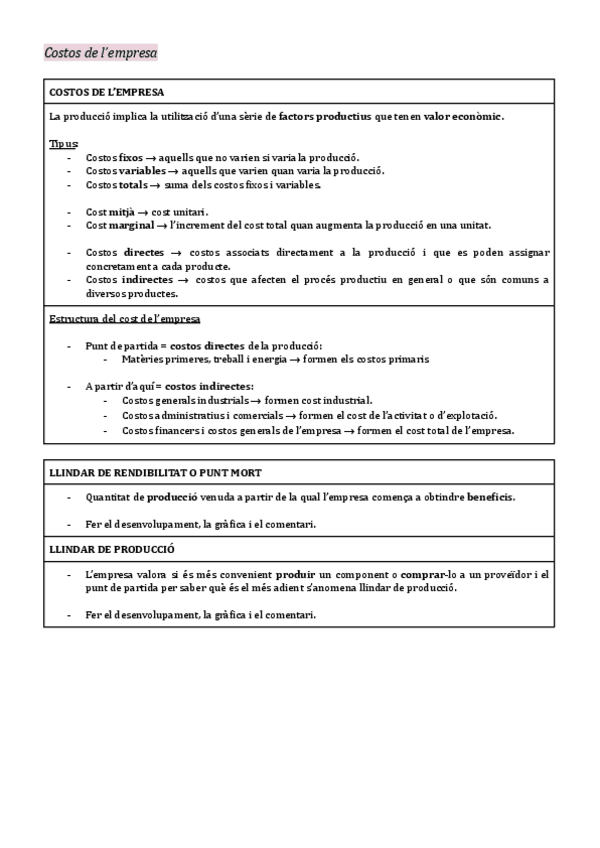 Costos de l'empresa

COSTOS DE L'EMPRESA

La producció implica la utilització d'una sèrie de factors productius que tenen valor econòmic.

Tipus:
- Costos fixos → aquells que no varien si varia la producció.
- Costos variables → aquells que varien quan varia la producció.
- Costos totals → suma dels costos fixos i variables.

- Cost mitjà → cost unitari.
- Cost marginal → l'increment del cost total quan augmenta la producció en una unitat.

- Costos directes → costos associats directament a la producció i que es poden assignar concretament a cada producte.
- Costos indirectes → costos que afecten el procés productiu en general o que són comuns a diversos productes.

Estructura del cost de l'empresa

- Punt de partida = costos directes de la producció:
  - Matèries primeres, treball i energia → formen els costos primaris

- A partir d'aquí = costos indirectes:
  - Costos generals industrials → formen cost industrial.
  - Costos administratius i comercials → formen el cost de l'activitat o d'explotació.
  - Costos financers i costos generals de l'empresa → formen el cost total de l'empresa.

LLINDAR DE RENDIBILITAT O PUNT MORT

- Quantitat de producció venuda a partir de la qual l'empresa comença a obtindre beneficis.

- Fer el desenvolupament, la gràfica i el comentari.

LLINDAR DE PRODUCCIÓ

- L'empresa valora si és més convenient produir un component o comprar-lo a un proveïdor i el punt de partida per saber què és el més adient s'anomena llindar de producció.

- Fer el desenvolupament, la gràfica i el comentari.